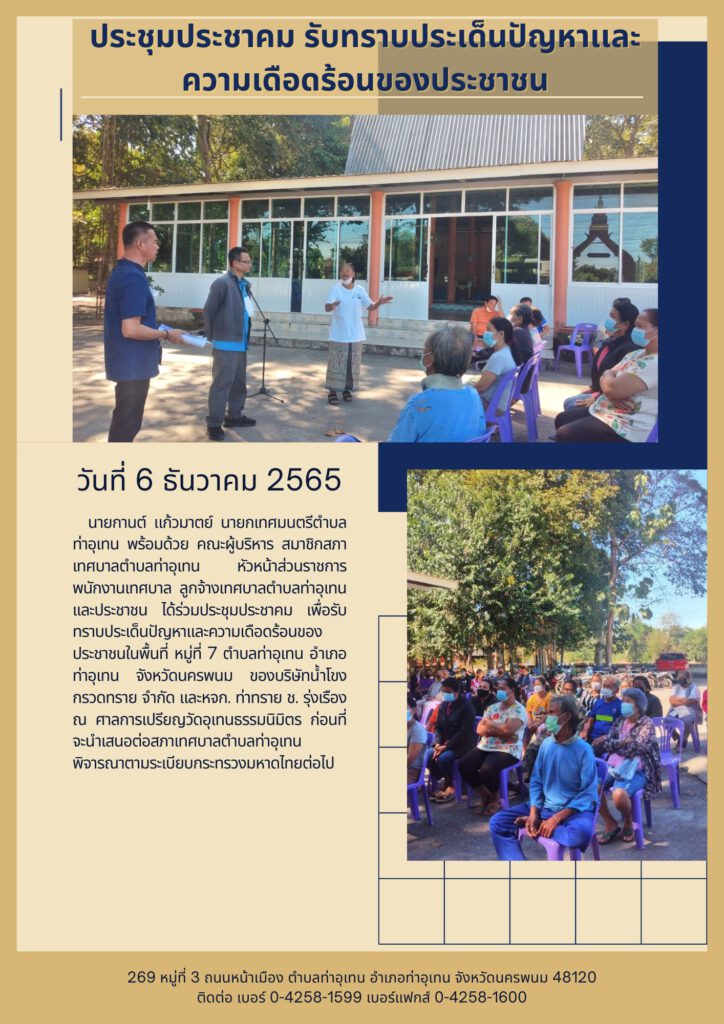 ประชุมประชาคม รับทราบประเด็นปัญหาและความเดือดร้อนของประชาชน

วันที่ 6 ธันวาคม 2565

นายกานต์ แก้วมาตย์ นายกเทศมนตรีตำบลท่าอุเทน พร้อมด้วย คณะผู้บริหาร สมาชิกสภาเทศบาลตำบลท่าอุเทน หัวหน้าส่วนราชการ พนักงานเทศบาล ลูกจ้างเทศบาลตำบลท่าอุเทน และประชาชน ได้ร่วมประชุมประชาคม เพื่อรับทราบประเด็นปัญหาและความเดือดร้อนของประชาชนในพื้นที่ หมู่ที่ 7 ตำบลท่าอุเทน อำเภอท่าอุเทน จังหวัดนครพนม ของบริษัทน้ำโขงกรวดทราย จำกัด และหจก. ท่าทราย ช. รุ่งเรือง ณ ศาลาการเปรียญวัดอุเทนธรรมนิมิตร ก่อนที่จะนำเสนอต่อสภาเทศบาลตำบลท่าอุเทน พิจารณาตามระเบียบกระทรวงมหาดไทยต่อไป

269 หมู่ที่ 3 ถนนหน้าเมือง ตำบลท่าอุเทน อำเภอท่าอุเทน จังหวัดนครพนม 48120
ติดต่อ เบอร์ 0-4258-1599 เบอร์แฟกส์ 0-4258-1600